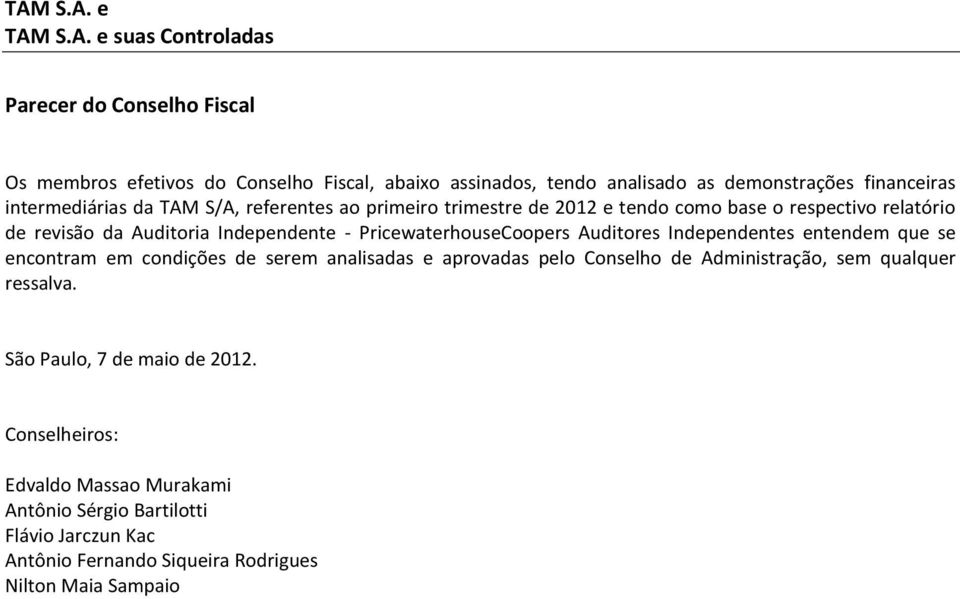 TAM S.A. e
TAM S.A. e suas Controladas

Parecer do Conselho Fiscal

Os membros efetivos do Conselho Fiscal, abaixo assinados, tendo analisado as demonstrações financeiras intermediárias da TAM S/A, referentes ao primeiro trimestre de 2012 e tendo como base o respectivo relatório de revisão da Auditoria Independente - PricewaterhouseCoopers Auditores Independentes entendem que se encontram em condições de serem analisadas e aprovadas pelo Conselho de Administração, sem qualquer ressalva.

São Paulo, 7 de maio de 2012.

Conselheiros:

Edvaldo Massao Murakami
Antônio Sérgio Bartilotti
Flávio Jarczun Kac
Antônio Fernando Siqueira Rodrigues
Nilton Maia Sampaio